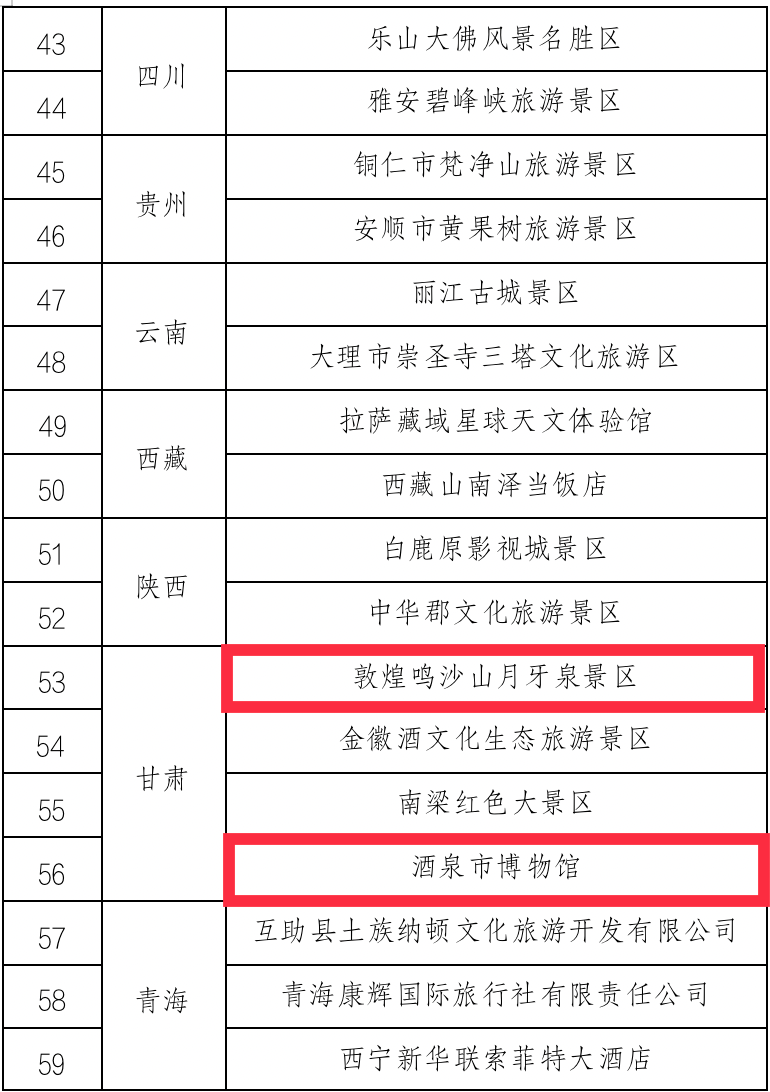 | 43 | 四川 | 乐山大佛风景名胜区 |
|---|---|---|
| 44 | | 雅安碧峰峡旅游景区 |
| 45 | 贵州 | 铜仁市梵净山旅游景区 |
| 46 | | 安顺市黄果树旅游景区 |
| 47 | 云南 | 丽江古城景区 |
| 48 | | 大理市崇圣寺三塔文化旅游区 |
| 49 | 西藏 | 拉萨藏域星球天文体验馆 |
| 50 | | 西藏山南泽当饭店 |
| 51 | 陕西 | 白鹿原影视城景区 |
| 52 | | 中华郡文化旅游景区 |
| 53 | 甘肃 | 敦煌鸣沙山月牙泉景区 |
| 54 | | 金徽酒文化生态旅游景区 |
| 55 | | 南梁红色大景区 |
| 56 | | 酒泉市博物馆 |
| 57 | 青海 | 互助县土族纳顿文化旅游开发有限公司 |
| 58 | | 青海康辉国际旅行社有限责任公司 |
| 59 | | 西宁新华联索菲特大酒店 |